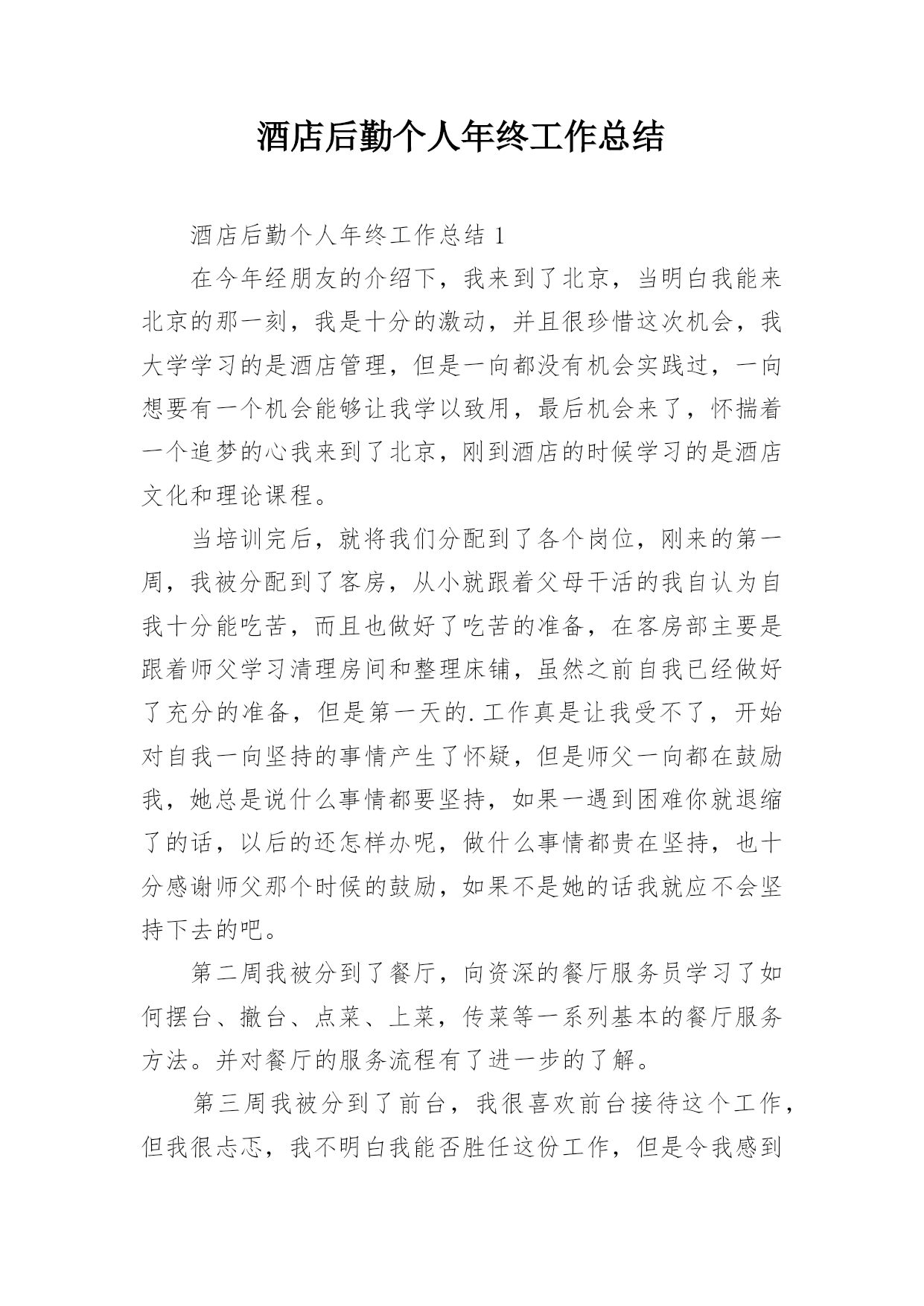 酒店后勤个人年终工作总结

酒店后勤个人年终工作总结 1

在今年经朋友的介绍下，我来到了北京，当明白我能来北京的那一刻，我是十分的激动，并且很珍惜这次机会，我大学学习的是酒店管理，但是一向都没有机会实践过，一向想要有一个机会能够让我学以致用，最后机会来了，怀揣着一个追梦的心我来到了北京，刚到酒店的时候学习的是酒店文化和理论课程。

当培训完后，就将我们分配到了各个岗位，刚来的第一周，我被分配到了客房，从小就跟着父母干活的我自认为自我十分能吃苦，而且也做好了吃苦的准备，在客房部主要是跟着师父学习清理房间和整理床铺，虽然之前自我已经做好了充分的准备，但是第一天的.工作真是让我受不了，开始对自我一向坚持的事情产生了怀疑，但是师父一向都在鼓励我，她总是说什么事情都要坚持，如果一遇到困难你就退缩了的话，以后的还怎样办呢，做什么事情都贵在坚持，也十分感谢师父那个时候的鼓励，如果不是她的话我就应不会坚持下去的吧。

第二周我被分到了餐厅，向资深的餐厅服务员学习了如何摆台、撤台、点菜、上菜，传菜等一系列基本的餐厅服务方法。并对餐厅的服务流程有了进一步的了解。

第三周我被分到了前台，我很喜欢前台接待这个工作，但我很忐忑，我不明白我能否胜任这份工作，但是令我感到